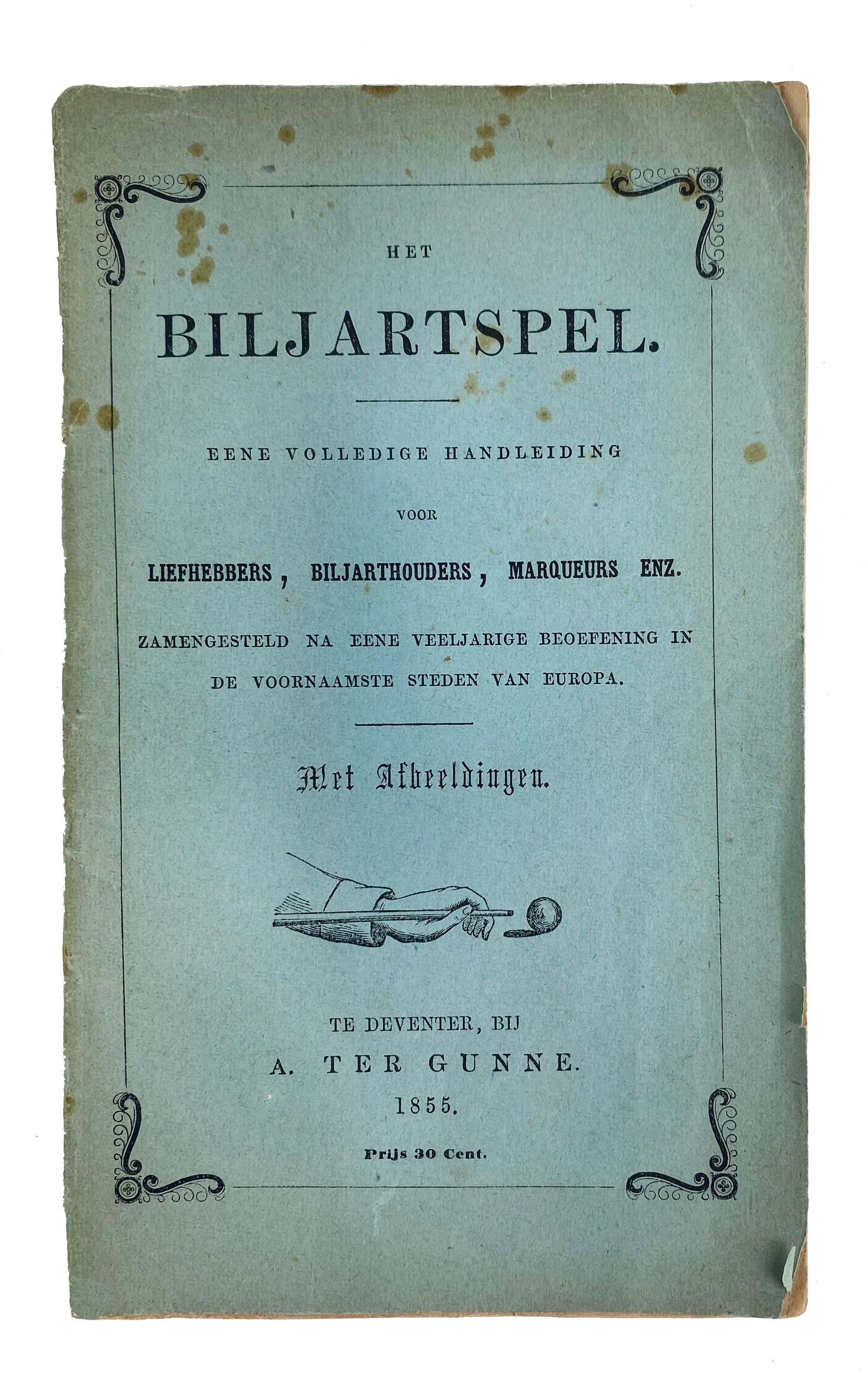 HET

BILJARTSPEL.

EENE VOLLEDIGE HANDLEIDING

VOOR

LIEFHEBBERS, BILJARTHOUDERS, MARQUEURS ENZ.

ZAMENGESTELD NA EENE VEELJARIGE BEOEFENING IN DE VOORNAAMSTE STEDEN VAN EUROPA.

Met Afbeeldingen.

TE DEVENTER, BIJ
A. TER GUNNE.
1855.

Prijs 30 Cent.